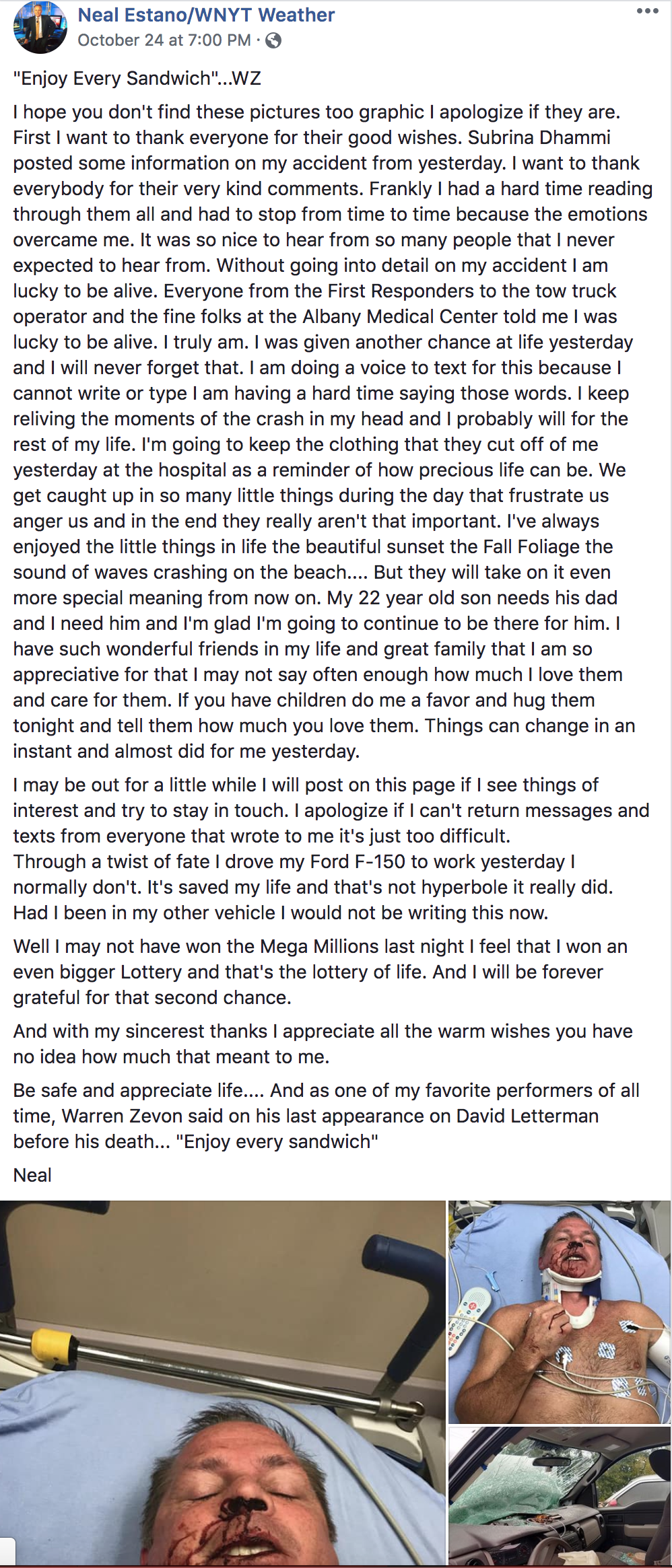 Neal Estano/WNYT Weather
October 24 at 7:00 PM ·

"Enjoy Every Sandwich"...WZ

I hope you don't find these pictures too graphic I apologize if they are. First I want to thank everyone for their good wishes. Subrina Dhammi posted some information on my accident from yesterday. I want to thank everybody for their very kind comments. Frankly I had a hard time reading through them all and had to stop from time to time because the emotions overcame me. It was so nice to hear from so many people that I never expected to hear from. Without going into detail on my accident I am lucky to be alive. Everyone from the First Responders to the tow truck operator and the fine folks at the Albany Medical Center told me I was lucky to be alive. I truly am. I was given another chance at life yesterday and I will never forget that. I am doing a voice to text for this because I cannot write or type I am having a hard time saying those words. I keep reliving the moments of the crash in my head and I probably will for the rest of my life. I'm going to keep the clothing that they cut off of me yesterday at the hospital as a reminder of how precious life can be. We get caught up in so many little things during the day that frustrate us anger us and in the end they really aren't that important. I've always enjoyed the little things in life the beautiful sunset the Fall Foliage the sound of waves crashing on the beach.... But they will take on it even more special meaning from now on. My 22 year old son needs his dad and I need him and I'm glad I'm going to continue to be there for him. I have such wonderful friends in my life and great family that I am so appreciative for that I may not say often enough how much I love them and care for them. If you have children do me a favor and hug them tonight and tell them how much you love them. Things can change in an instant and almost did for me yesterday.

I may be out for a little while I will post on this page if I see things of interest and try to stay in touch. I apologize if I can't return messages and texts from everyone that wrote to me it's just too difficult.
Through a twist of fate I drove my Ford F-150 to work yesterday I normally don't. It's saved my life and that's not hyperbole it really did. Had I been in my other vehicle I would not be writing this now.

Well I may not have won the Mega Millions last night I feel that I won an even bigger Lottery and that's the lottery of life. And I will be forever grateful for that second chance.

And with my sincerest thanks I appreciate all the warm wishes you have no idea how much that meant to me.

Be safe and appreciate life.... And as one of my favorite performers of all time, Warren Zevon said on his last appearance on David Letterman before his death... "Enjoy every sandwich"

Neal